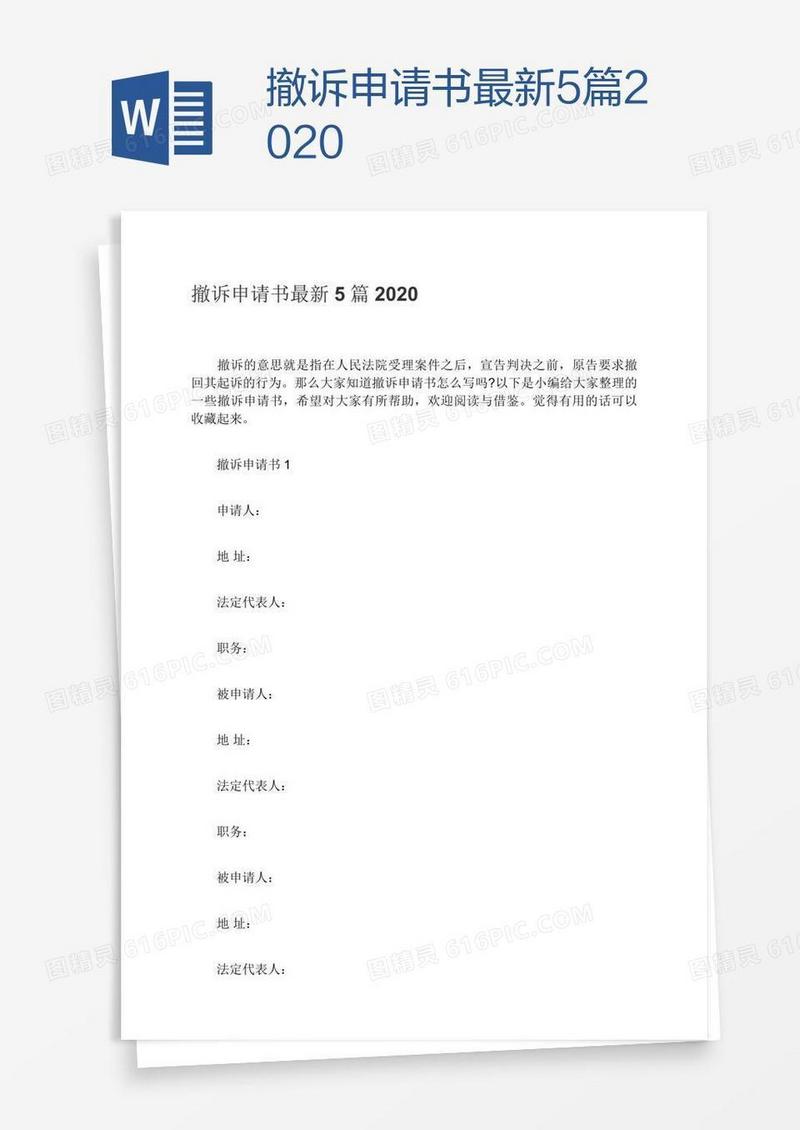 W

撤诉申请书最新5篇2020

图精灵 616PIC.COM

撤诉申请书最新 5 篇 2020

撤诉的意思就是指在人民法院受理案件之后，宣告判决之前，原告要求撤回其起诉的行为。那么大家知道撤诉申请书怎么写吗?以下是小编给大家整理的一些撤诉申请书，希望对大家有所帮助，欢迎阅读与借鉴。觉得有用的话可以收藏起来。

撤诉申请书 1

申请人：

地 址：

法定代表人：

职务：

被申请人：

地 址：

法定代表人：

职务：

被申请人：

地 址：

法定代表人：